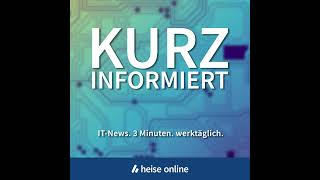 KURZ
INFORMIERT

IT-News. 3 Minuten. werktäglich.

heise online